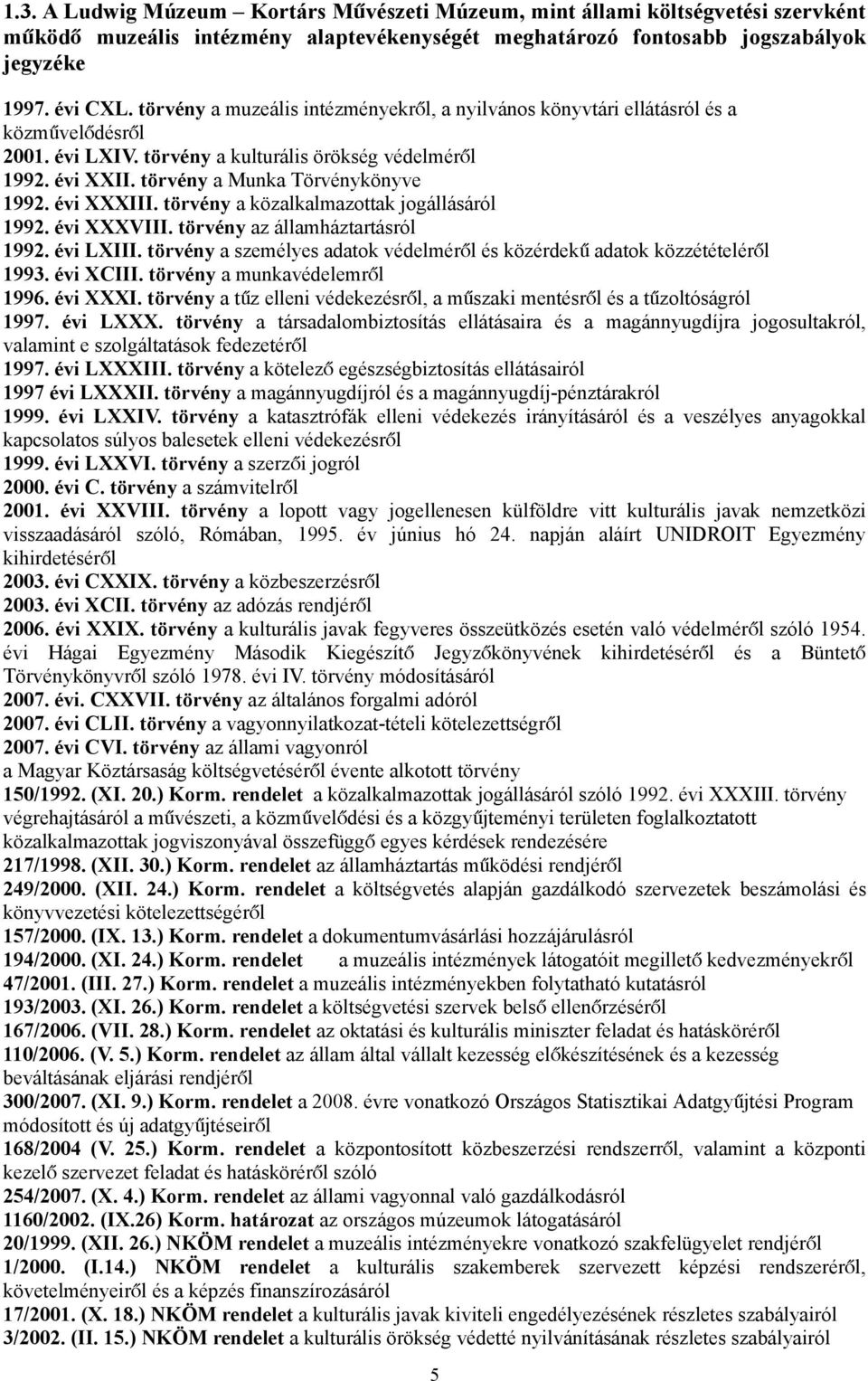 1.3. A Ludwig Múzeum – Kortárs Művészeti Múzeum, mint állami költségvetési szervként működő muzeális intézmény alaptevékenységét meghatározó fontosabb jogszabályok jegyzéke

1997. évi CXL. törvény a muzeális intézményekről, a nyilvános könyvtári ellátásról és a közművelődésről
2001. évi LXIV. törvény a kulturális örökség védelméről
1992. évi XXII. törvény a Munka Törvénykönyve
1992. évi XXXIII. törvény a közalkalmazottak jogállásáról
1992. évi XXXVIII. törvény az államháztartásról
1992. évi LXIII. törvény a személyes adatok védelméről és közérdekű adatok közzétételéről
1993. évi XCIII. törvény a munkavédelemről
1996. évi XXXI. törvény a tűz elleni védekezésről, a műszaki mentésről és a tűzoltóságról
1997. évi LXXX. törvény a társadalombiztosítás ellátásaira és a magánnyugdíjra jogosultakról, valamint e szolgáltatások fedezetéről
1997. évi LXXXIII. törvény a kötelező egészségbiztosítás ellátásairól
1997 évi LXXXII. törvény a magánnyugdíjról és a magánnyugdíj-pénztárakról
1999. évi LXXIV. törvény a katasztrófák elleni védekezés irányításáról és a veszélyes anyagokkal kapcsolatos súlyos balesetek elleni védekezésről
1999. évi LXXVI. törvény a szerzői jogról
2000. évi C. törvény a számvitelről
2001. évi XXVIII. törvény a lopott vagy jogellenesen külföldre vitt kulturális javak nemzetközi visszaadásáról szóló, Rómában, 1995. év június hó 24. napján aláírt UNIDROIT Egyezmény kihirdetéséről
2003. évi CXXIX. törvény a közbeszerzésről
2003. évi XCII. törvény az adózás rendjéről
2006. évi XXIX. törvény a kulturális javak fegyveres összeütközés esetén való védelméről szóló 1954. évi Hágai Egyezmény Második Kiegészítő Jegyzőkönyvének kihirdetéséről és a Büntető Törvénykönyvről szóló 1978. évi IV. törvény módosításáról
2007. évi. CXXVII. törvény az általános forgalmi adóról
2007. évi CLII. törvény a vagyonnyilatkozat-tételi kötelezettségről
2007. évi CVI. törvény az állami vagyonról
a Magyar Köztársaság költségvetéséről évente alkotott törvény
150/1992. (XI. 20.) Korm. rendelet a közalkalmazottak jogállásáról szóló 1992. évi XXXIII. törvény végrehajtásáról a művészeti, a közművelődési és a közgyűjteményi területen foglalkoztatott közalkalmazottak jogviszonyával összefüggő egyes kérdések rendezésére
217/1998. (XII. 30.) Korm. rendelet az államháztartás működési rendjéről
249/2000. (XII. 24.) Korm. rendelet a költségvetés alapján gazdálkodó szervezetek beszámolási és könyvvezetési kötelezettségéről
157/2000. (IX. 13.) Korm. rendelet a dokumentumvásárlási hozzájárulásról
194/2000. (XI. 24.) Korm. rendelet a muzeális intézmények látogatóit megillető kedvezményekről
47/2001. (III. 27.) Korm. rendelet a muzeális intézményekben folytatható kutatásról
193/2003. (XI. 26.) Korm. rendelet a költségvetési szervek belső ellenőrzéséről
167/2006. (VII. 28.) Korm. rendelet az oktatási és kulturális miniszter feladat és hatásköréről
110/2006. (V. 5.) Korm. rendelet az állam által vállalt kezesség előkészítésének és a kezesség beváltásának eljárási rendjéről
300/2007. (XI. 9.) Korm. rendelet a 2008. évre vonatkozó Országos Statisztikai Adatgyűjtési Program módosított és új adatgyűjtéseiről
168/2004 (V. 25.) Korm. rendelet a központosított közbeszerzési rendszerről, valamint a központi kezelő szervezet feladat és hatásköréről szóló
254/2007. (X. 4.) Korm. rendelet az állami vagyonnal való gazdálkodásról
1160/2002. (IX.26) Korm. határozat az országos múzeumok látogatásáról
20/1999. (XII. 26.) NKÖM rendelet a muzeális intézményekre vonatkozó szakfelügyelet rendjéről
1/2000. (I.14.) NKÖM rendelet a kulturális szakemberek szervezett képzési rendszeréről, követelményeiről és a képzés finanszírozásáról
17/2001. (X. 18.) NKÖM rendelet a kulturális javak kiviteli engedélyezésének részletes szabályairól
3/2002. (II. 15.) NKÖM rendelet a kulturális örökség védetté nyilvánításának részletes szabályairól

5